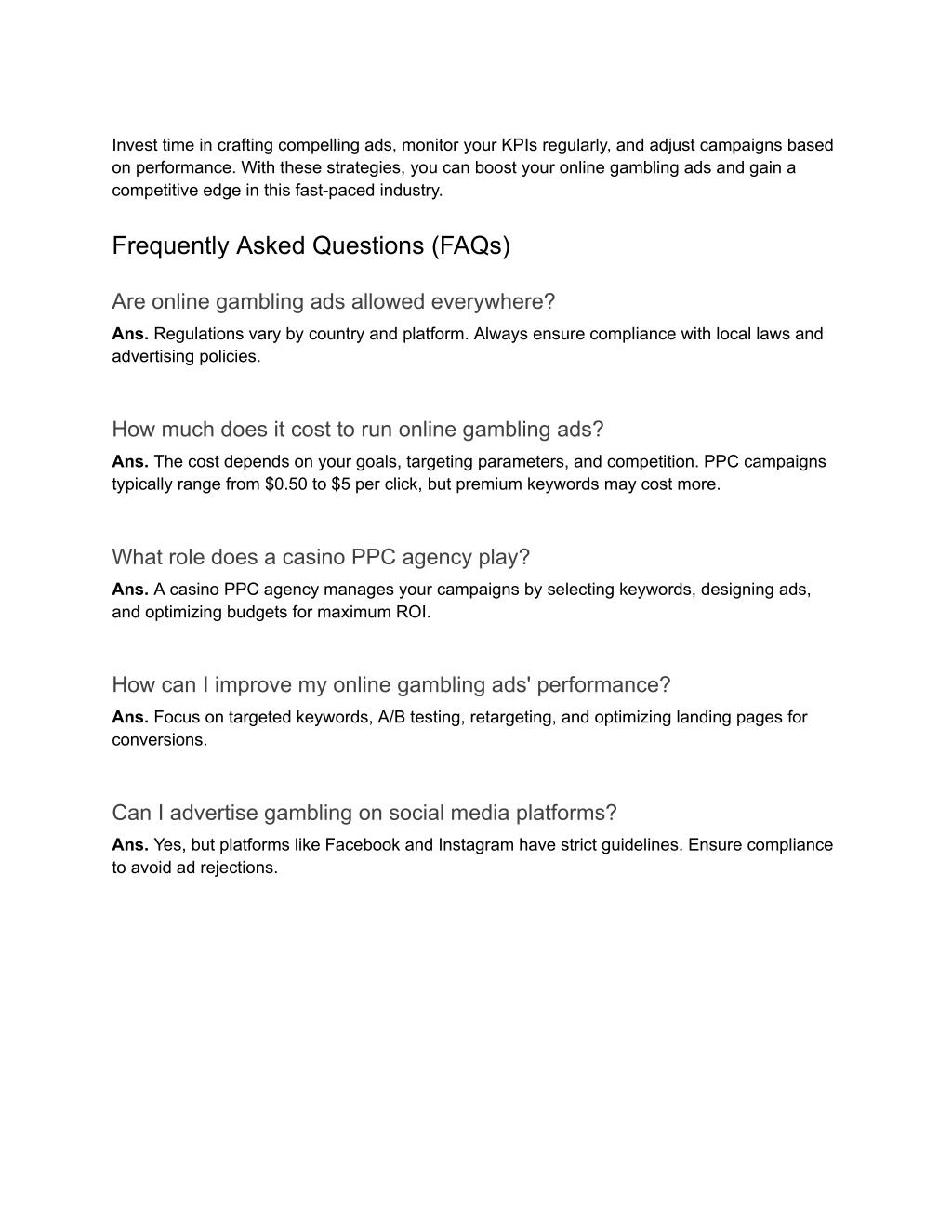 Invest time in crafting compelling ads, monitor your KPIs regularly, and adjust campaigns based on performance. With these strategies, you can boost your online gambling ads and gain a competitive edge in this fast-paced industry.

Frequently Asked Questions (FAQs)

Are online gambling ads allowed everywhere?

Ans. Regulations vary by country and platform. Always ensure compliance with local laws and advertising policies.

How much does it cost to run online gambling ads?

Ans. The cost depends on your goals, targeting parameters, and competition. PPC campaigns typically range from \$0.50 to \$5 per click, but premium keywords may cost more.

What role does a casino PPC agency play?

Ans. A casino PPC agency manages your campaigns by selecting keywords, designing ads, and optimizing budgets for maximum ROI.

How can I improve my online gambling ads' performance?

Ans. Focus on targeted keywords, A/B testing, retargeting, and optimizing landing pages for conversions.

Can I advertise gambling on social media platforms?

Ans. Yes, but platforms like Facebook and Instagram have strict guidelines. Ensure compliance to avoid ad rejections.